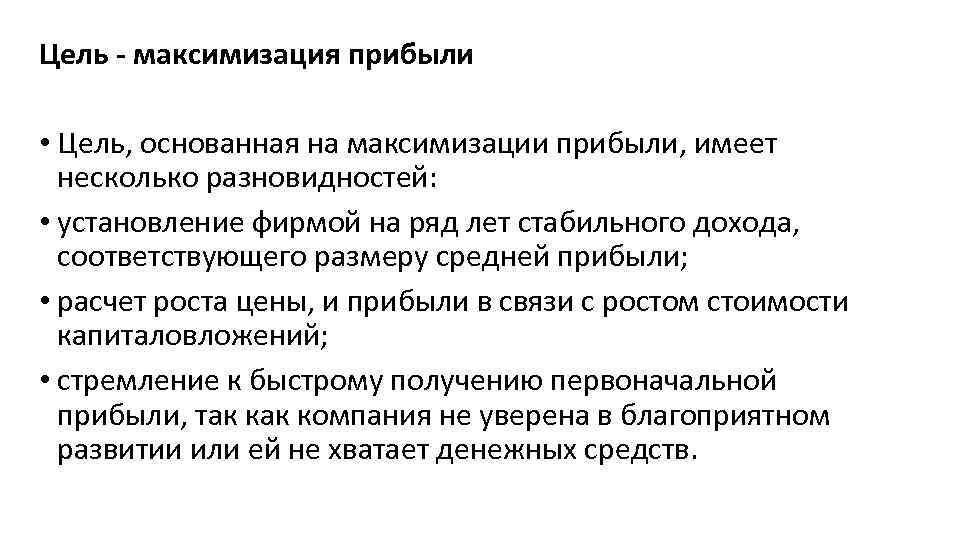 Цель - максимизация прибыли

• Цель, основанная на максимизации прибыли, имеет несколько разновидностей:
• установление фирмой на ряд лет стабильного дохода, соответствующего размеру средней прибыли;
• расчет роста цены, и прибыли в связи с ростом стоимости капиталовложений;
• стремление к быстрому получению первоначальной прибыли, так как компания не уверена в благоприятном развитии или ей не хватает денежных средств.